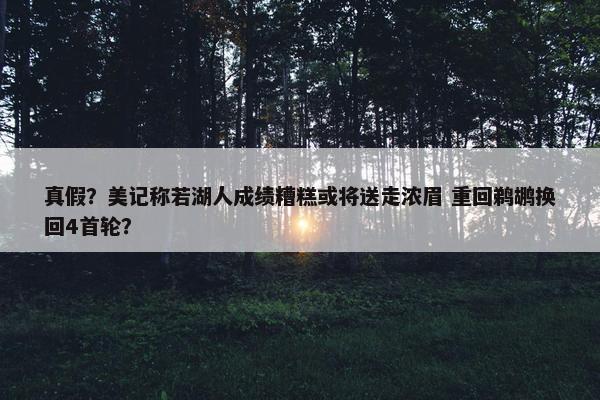 真假？美记称若湖人成绩糟糕或将送走浓眉 重回鹈鹕换回4首轮？